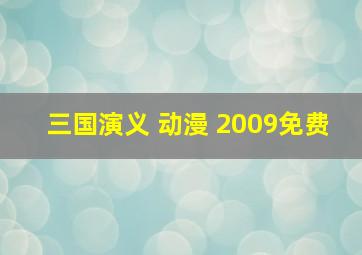 三国演义 动漫 2009免费